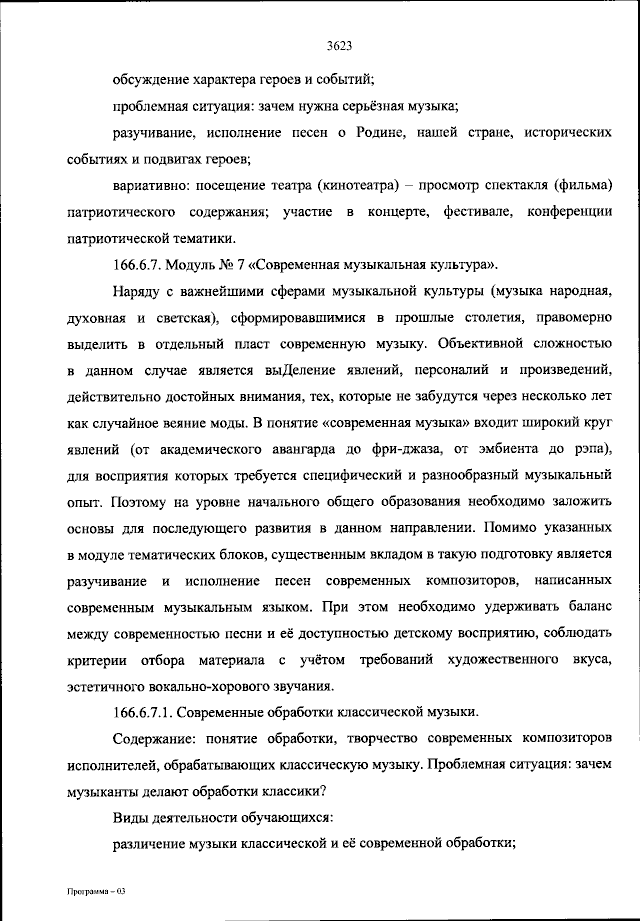 3623

обсуждение характера героев и событий;

проблемная ситуация: зачем нужна серьёзная музыка;

разучивание, исполнение песен о Родине, нашей стране, исторических событиях и подвигах героев;

вариативно: посещение театра (кинотеатра) – просмотр спектакля (фильма) патриотического содержания; участие в концерте, фестивале, конференции патриотической тематики.

166.6.7. Модуль № 7 «Современная музыкальная культура».

Наряду с важнейшими сферами музыкальной культуры (музыка народная, духовная и светская), сформировавшимися в прошлые столетия, правомерно выделить в отдельный пласт современную музыку. Объективной сложностью в данном случае является выДеление явлений, персоналий и произведений, действительно достойных внимания, тех, которые не забудутся через несколько лет как случайное веяние моды. В понятие «современная музыка» входит широкий круг явлений (от академического авангарда до фри-джаза, от эмбиента до рэпа), для восприятия которых требуется специфический и разнообразный музыкальный опыт. Поэтому на уровне начального общего образования необходимо заложить основы для последующего развития в данном направлении. Помимо указанных в модуле тематических блоков, существенным вкладом в такую подготовку является разучивание и исполнение песен современных композиторов, написанных современным музыкальным языком. При этом необходимо удерживать баланс между современностью песни и её доступностью детскому восприятию, соблюдать критерии отбора материала с учётом требований художественного вкуса, эстетичного вокально-хорового звучания.

166.6.7.1. Современные обработки классической музыки.

Содержание: понятие обработки, творчество современных композиторов исполнителей, обрабатывающих классическую музыку. Проблемная ситуация: зачем музыканты делают обработки классики?

Виды деятельности обучающихся:

различение музыки классической и её современной обработки;

Программа – 03